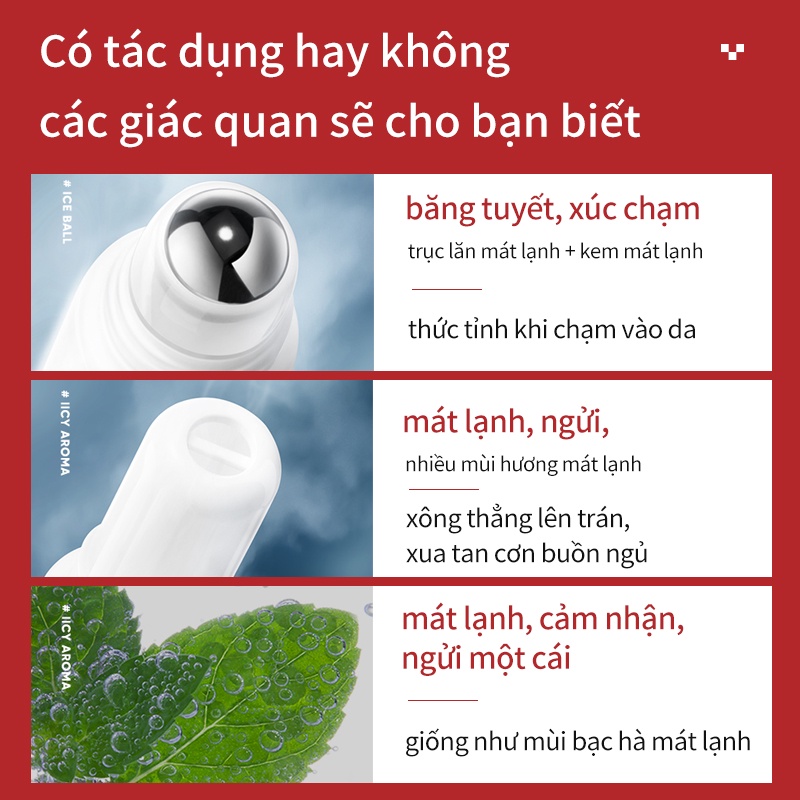 Có tác dụng hay không
các giác quan sẽ cho bạn biết

# ICE BALL

băng tuyết, xúc chạm

trục lăn mát lạnh + kem mát lạnh

thức tỉnh khi chạm vào da

# IICY AROMA

mát lạnh, ngửi,

nhiều mùi hương mát lạnh

xông thẳng lên trán,
xua tan cơn buồn ngủ

# IICY AROMA

mát lạnh, cảm nhận,
ngửi một cái

giống như mùi bạc hà mát lạnh